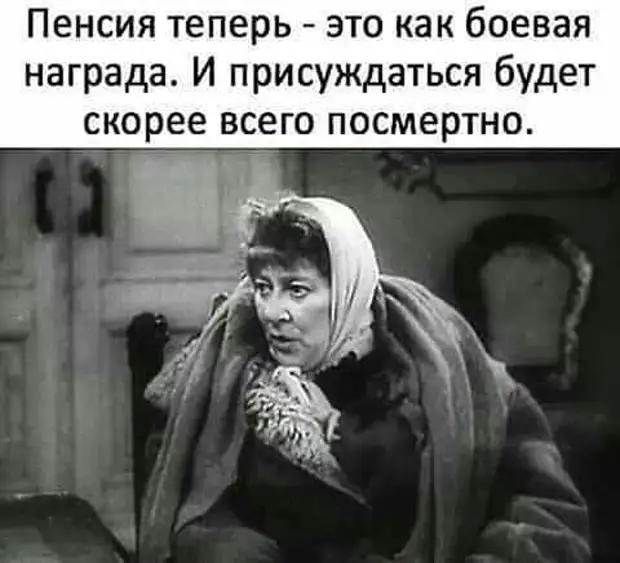 Пенсия теперь - это как боевая награда. И присуждаться будет скорее всего посмертно.